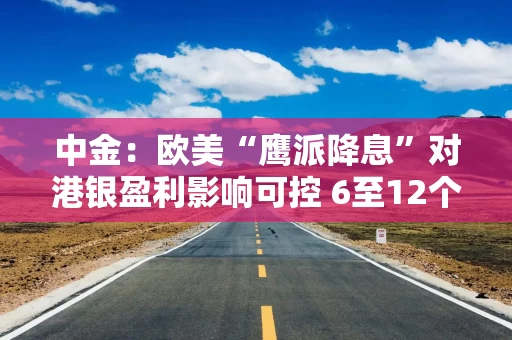 中金：欧美“鹰派降息”对港银盈利影响可控 6至12个